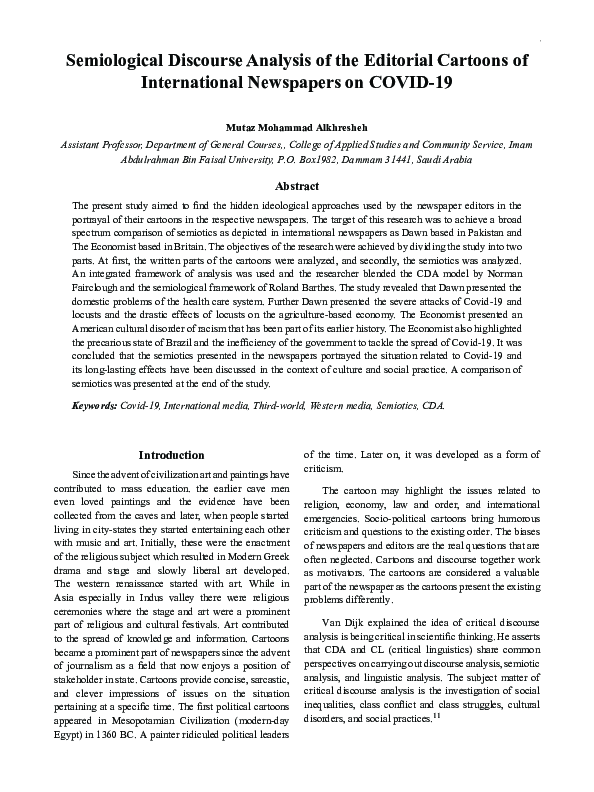 Semiological Discourse Analysis of the Editorial Cartoons of International Newspapers on COVID-19

Mutaz Mohammad Alkhresheh

Assistant Professor, Department of General Courses,, College of Applied Studies and Community Service, Imam Abdulrahman Bin Faisal University, P.O. Box1982, Dammam 31441, Saudi Arabia

Abstract

The present study aimed to find the hidden ideological approaches used by the newspaper editors in the portrayal of their cartoons in the respective newspapers. The target of this research was to achieve a broad spectrum comparison of semiotics as depicted in international newspapers as Dawn based in Pakistan and The Economist based in Britain. The objectives of the research were achieved by dividing the study into two parts. At first, the written parts of the cartoons were analyzed, and secondly, the semiotics was analyzed. An integrated framework of analysis was used and the researcher blended the CDA model by Norman Fairclough and the semiological framework of Roland Barthes. The study revealed that Dawn presented the domestic problems of the health care system. Further Dawn presented the severe attacks of Covid-19 and locusts and the drastic effects of locusts on the agriculture-based economy. The Economist presented an American cultural disorder of racism that has been part of its earlier history. The Economist also highlighted the precarious state of Brazil and the inefficiency of the government to tackle the spread of Covid-19. It was concluded that the semiotics presented in the newspapers portrayed the situation related to Covid-19 and its long-lasting effects have been discussed in the context of culture and social practice. A comparison of semiotics was presented at the end of the study.

Keywords: Covid-19, International media, Third-world, Western media, Semiotics, CDA.

Introduction

Since the advent of civilization art and paintings have contributed to mass education. the earlier cave men even loved paintings and the evidence have been collected from the caves and later, when people started living in city-states they started entertaining each other with music and art. Initially, these were the enactment of the religious subject which resulted in Modern Greek drama and stage and slowly liberal art developed. The western renaissance started with art. While in Asia especially in Indus valley there were religious ceremonies where the stage and art were a prominent part of religious and cultural festivals. Art contributed to the spread of knowledge and information. Cartoons became a prominent part of newspapers since the advent of journalism as a field that now enjoys a position of stakeholder in state. Cartoons provide concise, sarcastic, and clever impressions of issues on the situation pertaining at a specific time. The first political cartoons appeared in Mesopotamian Civilization (modern-day Egypt) in 1360 BC. A painter ridiculed political leaders of the time. Later on, it was developed as a form of criticism.

The cartoon may highlight the issues related to religion, economy, law and order, and international emergencies. Socio-political cartoons bring humorous criticism and questions to the existing order. The biases of newspapers and editors are the real questions that are often neglected. Cartoons and discourse together work as motivators. The cartoons are considered a valuable part of the newspaper as the cartoons present the existing problems differently.

Van Dijk explained the idea of critical discourse analysis is being critical in scientific thinking. He asserts that CDA and CL (critical linguistics) share common perspectives on carrying out discourse analysis, semiotic analysis, and linguistic analysis. The subject matter of critical discourse analysis is the investigation of social inequalities, class conflict and class struggles, cultural disorders, and social practices.$^{11}$